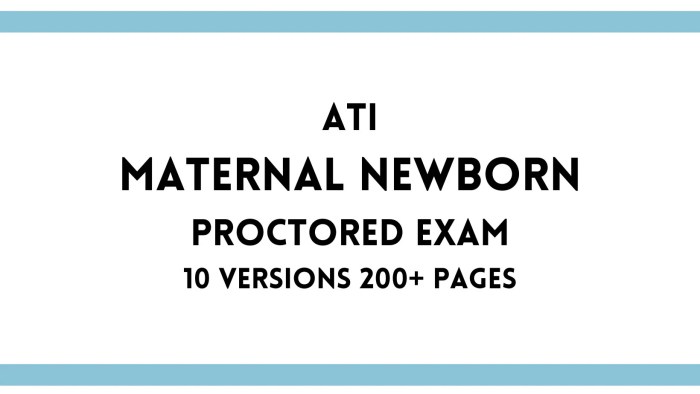 ATI
MATERNAL NEWBORN
PROCTORED EXAM
10 VERSIONS 200+ PAGES